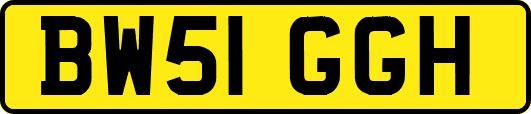 BW51 GGH